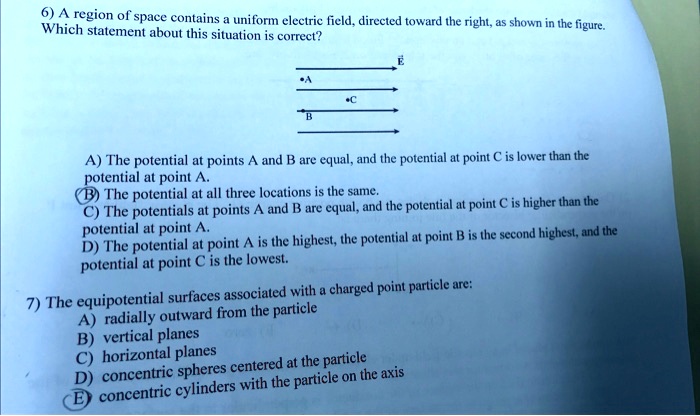 6) A region of space contains a uniform electric field, directed toward the right, as shown in the figure. Which statement about this situation is correct?

$\vec{E}$

•A

•C

B

A) The potential at points A and B are equal, and the potential at point C is lower than the potential at point A.
B) The potential at all three locations is the same.
C) The potentials at points A and B are equal, and the potential at point C is higher than the potential at point A.
D) The potential at point A is the highest, the potential at point B is the second highest, and the potential at point C is the lowest.

7) The equipotential surfaces associated with a charged point particle are:
A) radially outward from the particle
B) vertical planes
C) horizontal planes
D) concentric spheres centered at the particle
E) concentric cylinders with the particle on the axis